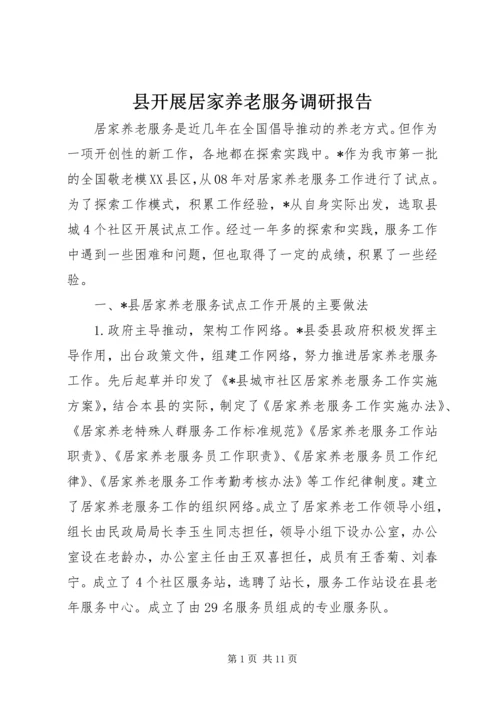 县开展居家养老服务调研报告

居家养老服务是近几年在全国倡导推动的养老方式。但作为一项开创性的新工作，各地都在探索实践中。*作为我市第一批的全国敬老模XX县区，从08年对居家养老服务工作进行了试点。为了探索工作模式，积累工作经验，*从自身实际出发，选取县城4个社区开展试点工作。经过一年多的探索和实践，服务工作中遇到一些困难和问题，但也取得了一定的成绩，积累了一些经验。

一、*县居家养老服务试点工作开展的主要做法

1.政府主导推动，架构工作网络。*县委县政府积极发挥主导作用，出台政策文件，组建工作网络，努力推进居家养老服务工作。先后起草并印发了《*县城市社区居家养老服务工作实施方案》，结合本县的实际，制定了《居家养老服务工作实施办法》、《居家养老特殊人群服务工作标准规范》《居家养老服务工作站职责》、《居家养老服务员工作职责》、《居家养老服务员工作纪律》、《居家养老服务工作考勤考核办法》等工作纪律制度。建立了居家养老服务工作的组织网络。成立了居家养老工作领导小组，组长由民政局局长李玉生同志担任，领导小组下设办公室，办公室设在老龄办，办公室主任由王双喜担任，成员有王香菊、刘春宁。成立了4个社区服务站，选聘了站长，服务工作站设在县老年服务中心。成立了由29名服务员组成的专业服务队。

第1页 共11页